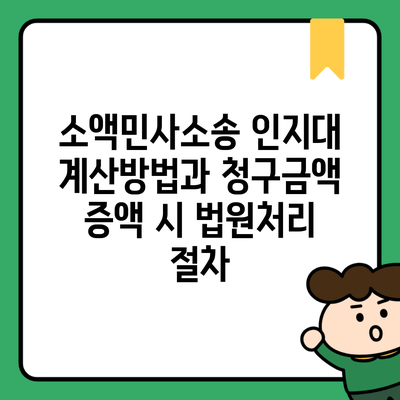 소액민사소송 인지대 계산방법과 청구금액 증액 시 법원처리 절차